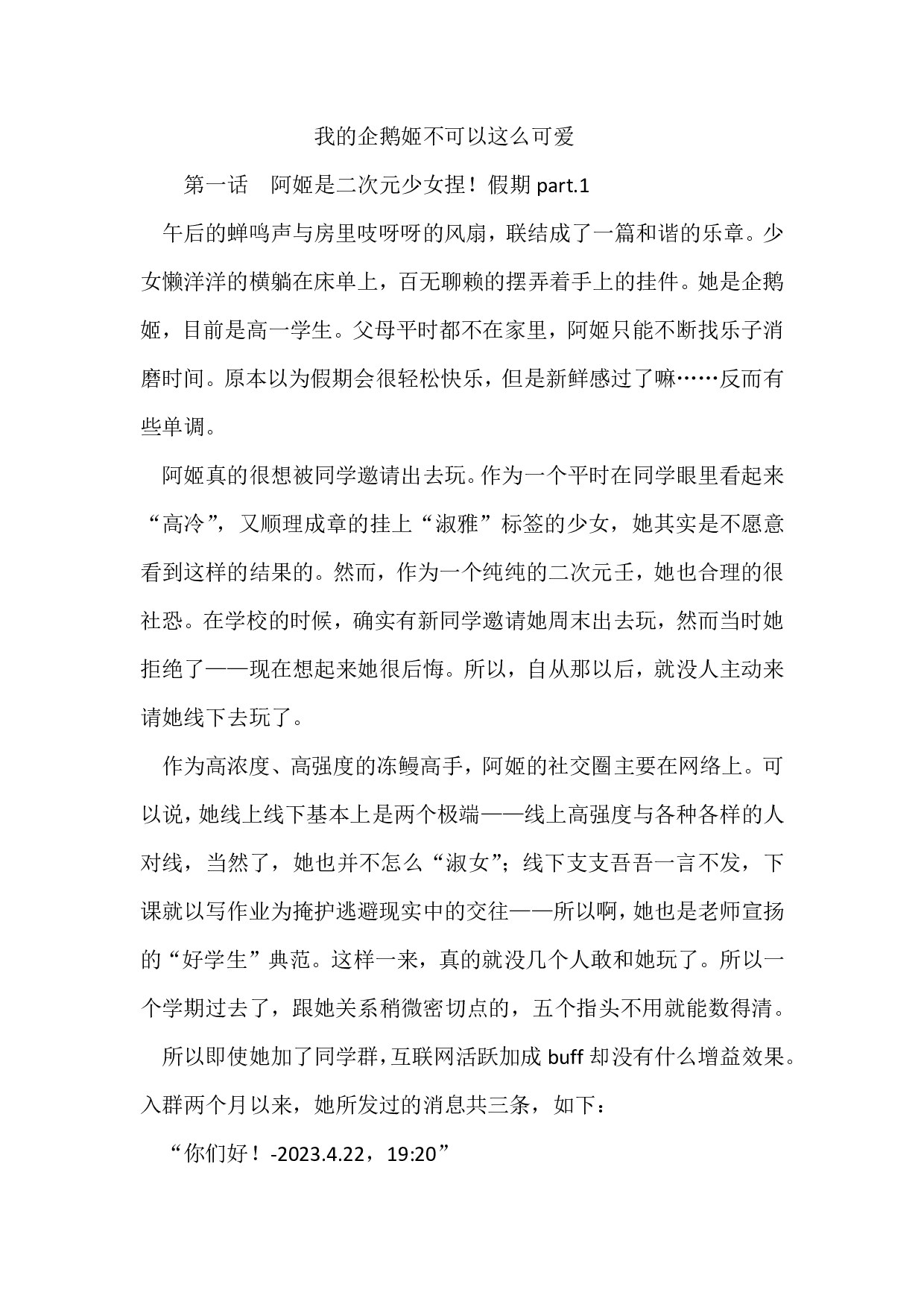 我的企鹅姬不可以这么可爱

第一话　阿姬是二次元少女捏！假期 part.1

午后的蝉鸣声与房里吱呀呀的风扇，联结成了一篇和谐的乐章。少女懒洋洋的横躺在床单上，百无聊赖的摆弄着手上的挂件。她是企鹅姬，目前是高一学生。父母平时都不在家里，阿姬只能不断找乐子消磨时间。原本以为假期会很轻松快乐，但是新鲜感过了嘛……反而有些单调。

阿姬真的很想被同学邀请出去玩。作为一个平时在同学眼里看起来“高冷”，又顺理成章的挂上“淑雅”标签的少女，她其实是不愿意看到这样的结果的。然而，作为一个纯纯的二次元壬，她也合理的很社恐。在学校的时候，确实有新同学邀请她周末出去玩，然而当时她拒绝了——现在想起来她很后悔。所以，自从那以后，就没人主动来请她线下去玩了。

作为高浓度、高强度的冻鳗高手，阿姬的社交圈主要在网络上。可以说，她线上线下基本上是两个极端——线上高强度与各种各样的人对线，当然了，她也并不怎么“淑女”；线下支支吾吾一言不发，下课就以写作业为掩护逃避现实中的交往——所以啊，她也是老师宣扬的“好学生”典范。这样一来，真的就没几个人敢和她玩了。所以一个学期过去了，跟她关系稍微密切点的，五个指头不用就能数得清。

所以即使她加了同学群，互联网活跃加成 buff 却没有什么增益效果。入群两个月以来，她所发过的消息共三条，如下：

“你们好！-2023.4.22，19:20”